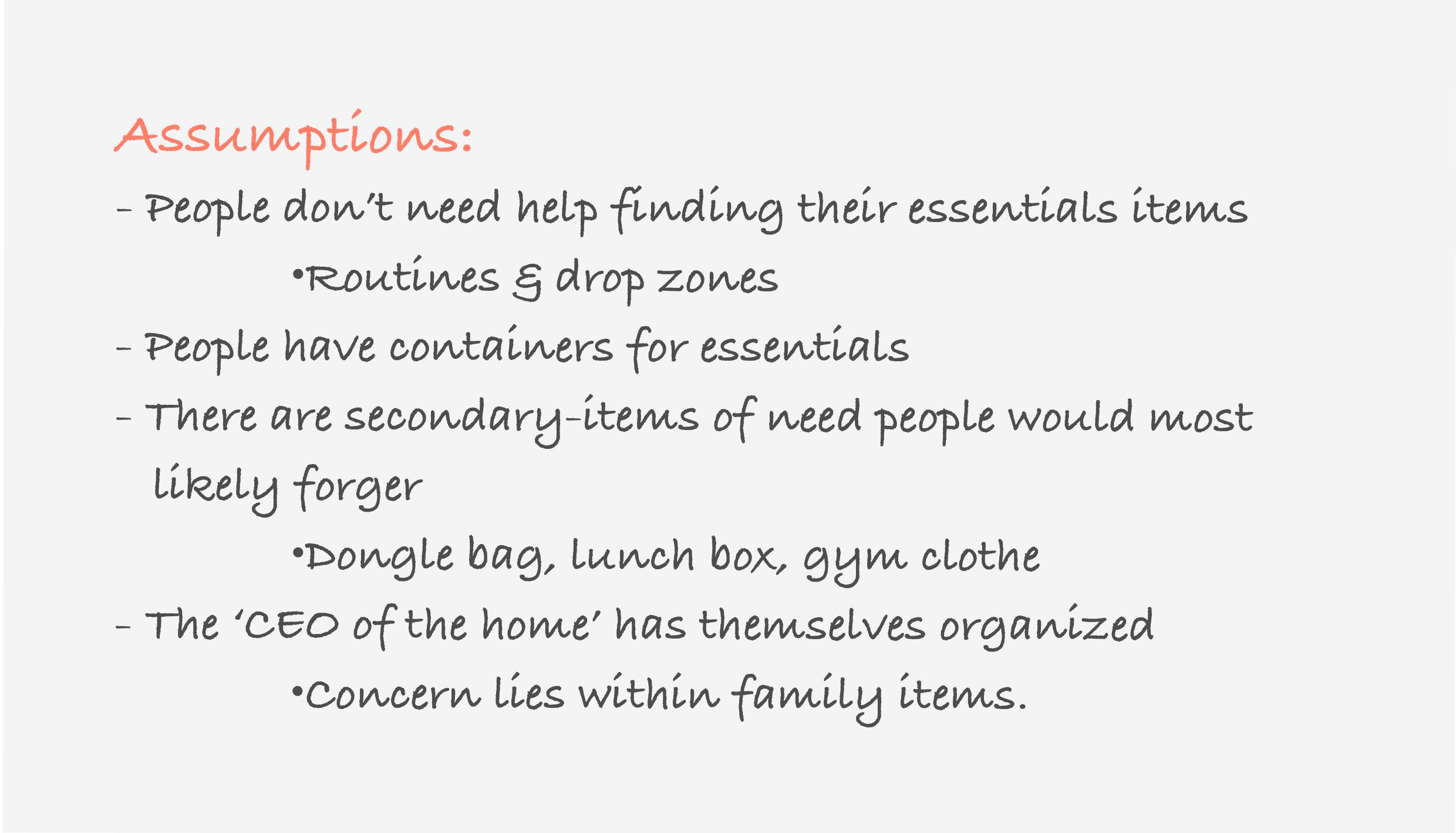 Assumptions:

- People don't need help finding their essentials items

• Routines & drop zones

- People have containers for essentials

- There are secondary-items of need people would most likely forger

• Dongle bag, lunch box, gym clothe

- The 'CEO of the home' has themselves organized

• Concern lies within family items.